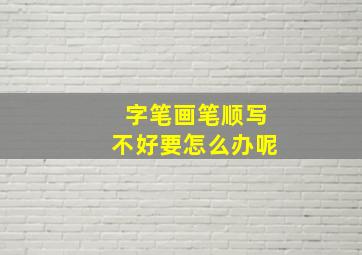 字笔画笔顺写
不好要怎么办呢